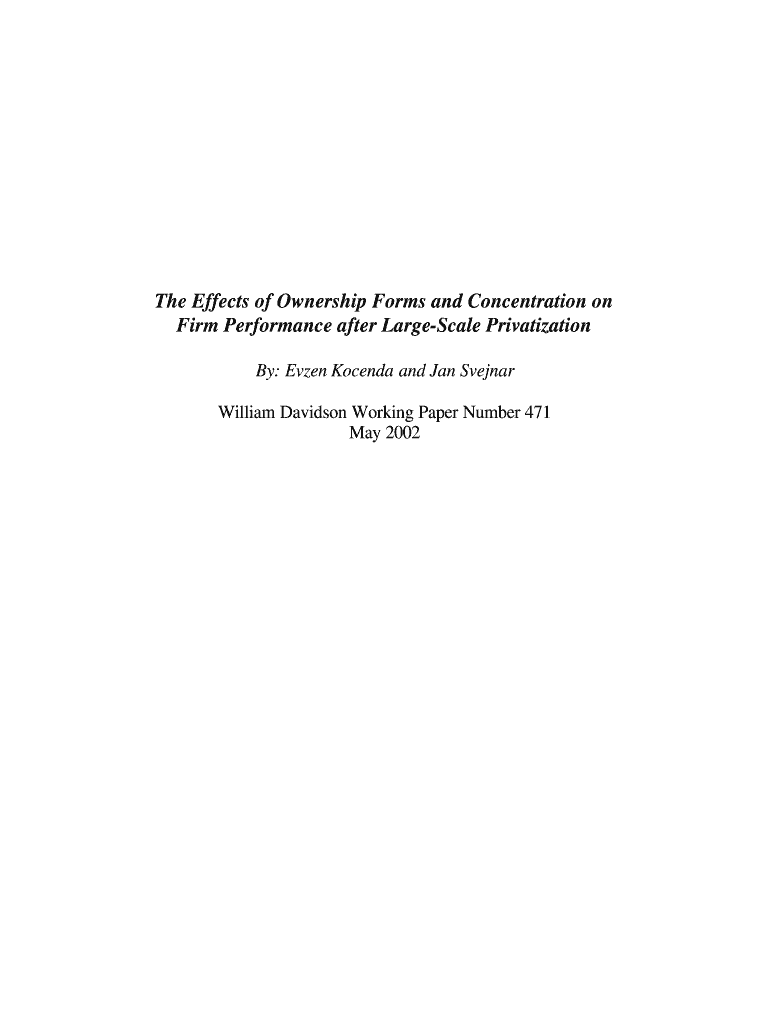 The Effects of Ownership Forms and Concentration on Firm Performance after Large-Scale Privatization

By: Evzen Kocenda and Jan Svejnar

William Davidson Working Paper Number 471
May 2002